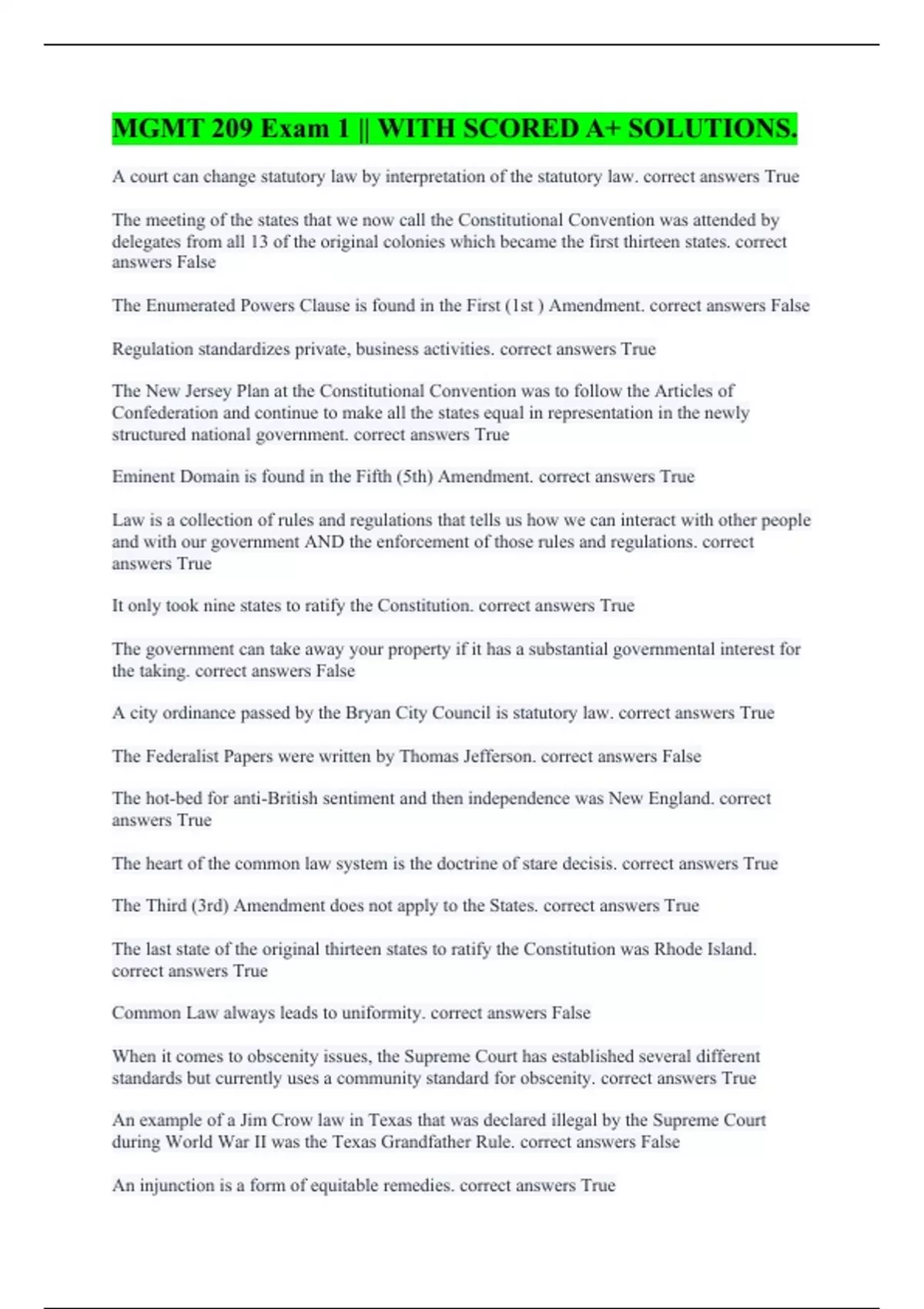 MGMT 209 Exam 1 || WITH SCORED A+ SOLUTIONS.

A court can change statutory law by interpretation of the statutory law. correct answers True

The meeting of the states that we now call the Constitutional Convention was attended by delegates from all 13 of the original colonies which became the first thirteen states. correct answers False

The Enumerated Powers Clause is found in the First (1st ) Amendment. correct answers False

Regulation standardizes private, business activities. correct answers True

The New Jersey Plan at the Constitutional Convention was to follow the Articles of Confederation and continue to make all the states equal in representation in the newly structured national government. correct answers True

Eminent Domain is found in the Fifth (5th) Amendment. correct answers True

Law is a collection of rules and regulations that tells us how we can interact with other people and with our government AND the enforcement of those rules and regulations. correct answers True

It only took nine states to ratify the Constitution. correct answers True

The government can take away your property if it has a substantial governmental interest for the taking. correct answers False

A city ordinance passed by the Bryan City Council is statutory law. correct answers True

The Federalist Papers were written by Thomas Jefferson. correct answers False

The hot-bed for anti-British sentiment and then independence was New England. correct answers True

The heart of the common law system is the doctrine of stare decisis. correct answers True

The Third (3rd) Amendment does not apply to the States. correct answers True

The last state of the original thirteen states to ratify the Constitution was Rhode Island. correct answers True

Common Law always leads to uniformity. correct answers False

When it comes to obscenity issues, the Supreme Court has established several different standards but currently uses a community standard for obscenity. correct answers True

An example of a Jim Crow law in Texas that was declared illegal by the Supreme Court during World War II was the Texas Grandfather Rule. correct answers False

An injunction is a form of equitable remedies. correct answers True